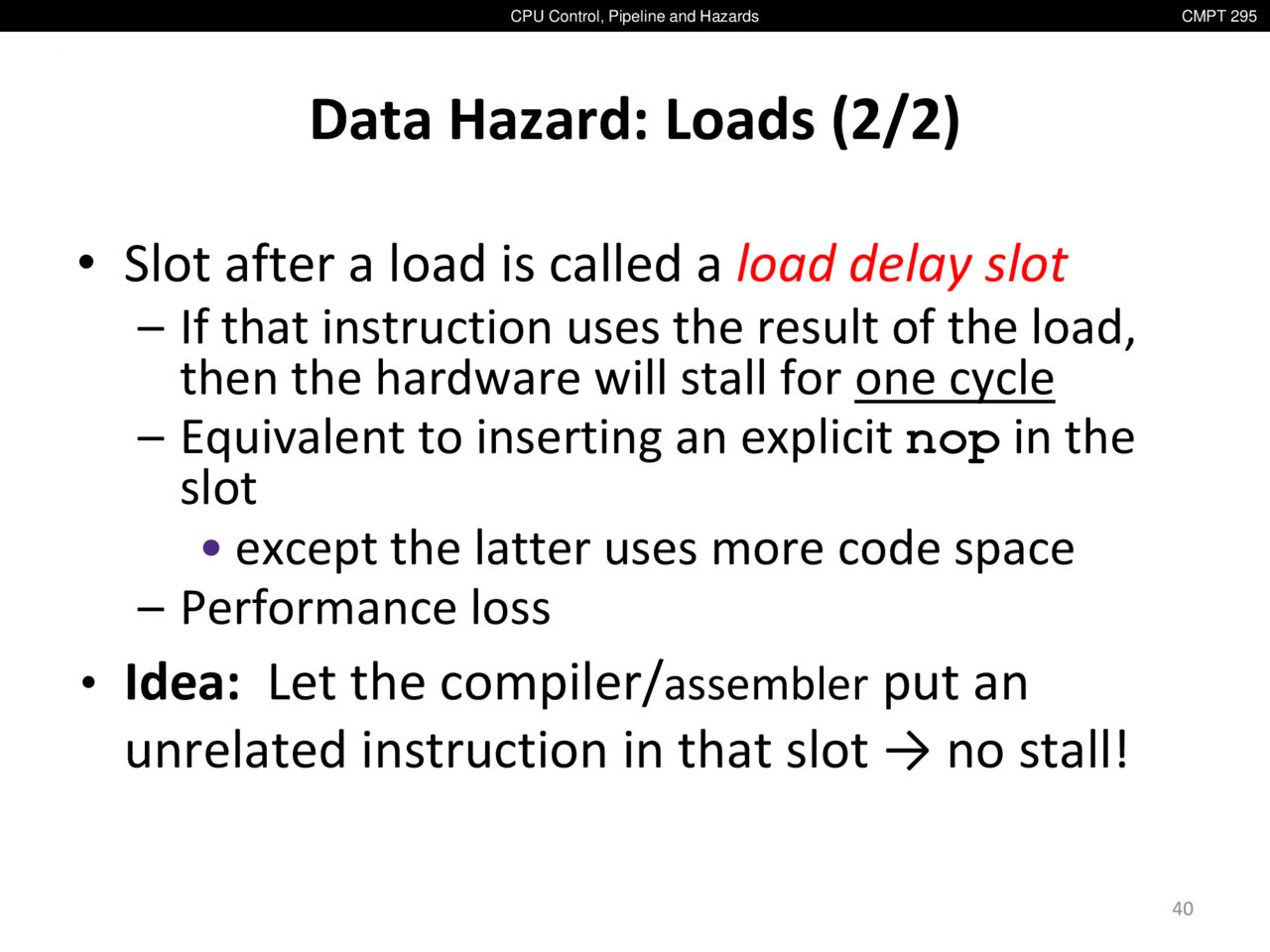 CPU Control, Pipeline and Hazards

CMPT 295

Data Hazard: Loads (2/2)

• Slot after a load is called a load delay slot
– If that instruction uses the result of the load, then the hardware will stall for one cycle
– Equivalent to inserting an explicit nop in the slot
• except the latter uses more code space
– Performance loss

• Idea: Let the compiler/assembler put an unrelated instruction in that slot → no stall!

40